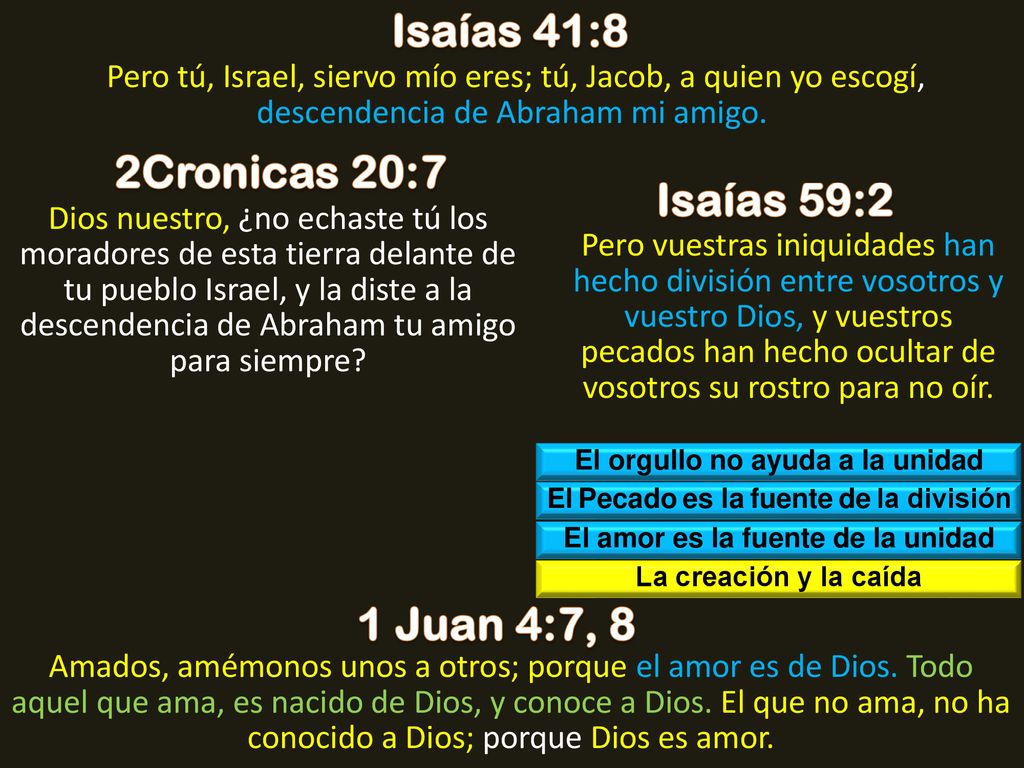 Isaías 41:8

Pero tú, Israel, siervo mío eres; tú, Jacob, a quien yo escogí, descendencia de Abraham mi amigo.

2Cronicas 20:7

Dios nuestro, ¿no echaste tú los moradores de esta tierra delante de tu pueblo Israel, y la diste a la descendencia de Abraham tu amigo para siempre?

Isaías 59:2

Pero vuestras iniquidades han hecho división entre vosotros y vuestro Dios, y vuestros pecados han hecho ocultar de vosotros su rostro para no oír.

El orgullo no ayuda a la unidad

El Pecado es la fuente de la división

El amor es la fuente de la unidad

La creación y la caída

1 Juan 4:7, 8

Amados, amémonos unos a otros; porque el amor es de Dios. Todo aquel que ama, es nacido de Dios, y conoce a Dios. El que no ama, no ha conocido a Dios; porque Dios es amor.